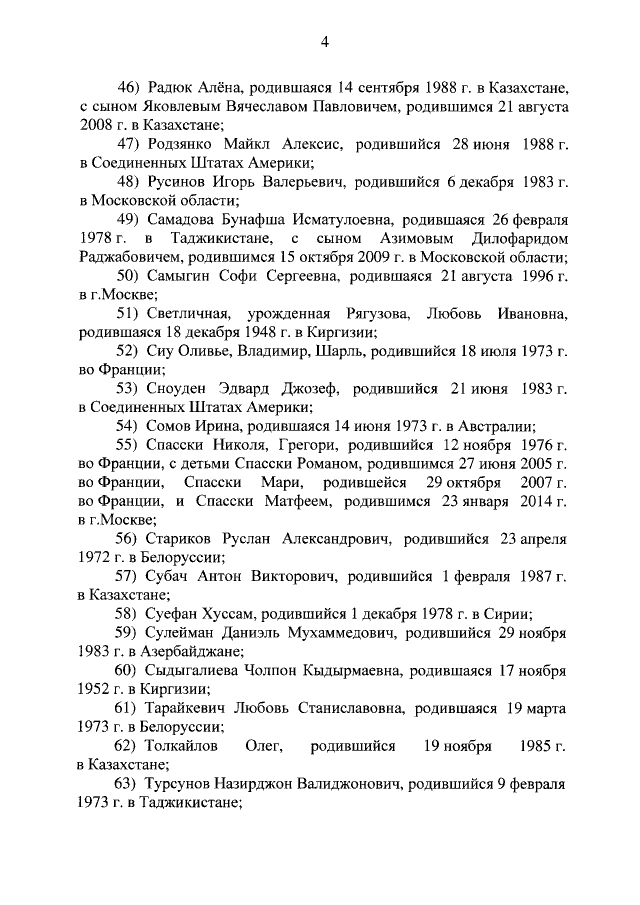 4

46) Радюк Алёна, родившаяся 14 сентября 1988 г. в Казахстане, с сыном Яковлевым Вячеславом Павловичем, родившимся 21 августа 2008 г. в Казахстане;

47) Родзянко Майкл Алексис, родившийся 28 июня 1988 г. в Соединенных Штатах Америки;

48) Русинов Игорь Валерьевич, родившийся 6 декабря 1983 г. в Московской области;

49) Самадова Бунафша Исматулоевна, родившаяся 26 февраля 1978 г. в Таджикистане, с сыном Азимовым Дилофаридом Раджабовичем, родившимся 15 октября 2009 г. в Московской области;

50) Самыгин Софи Сергеевна, родившаяся 21 августа 1996 г. в г.Москве;

51) Светличная, урожденная Рягузова, Любовь Ивановна, родившаяся 18 декабря 1948 г. в Киргизии;

52) Сиу Оливье, Владимир, Шарль, родившийся 18 июля 1973 г. во Франции;

53) Сноуден Эдвард Джозеф, родившийся 21 июня 1983 г. в Соединенных Штатах Америки;

54) Сомов Ирина, родившаяся 14 июня 1973 г. в Австралии;

55) Спасски Николя, Грегори, родившийся 12 ноября 1976 г. во Франции, с детьми Спасски Романом, родившимся 27 июня 2005 г. во Франции, Спасски Мари, родившейся 29 октября 2007 г. во Франции, и Спасски Матфеем, родившимся 23 января 2014 г. в г.Москве;

56) Стариков Руслан Александрович, родившийся 23 апреля 1972 г. в Белоруссии;

57) Субач Антон Викторович, родившийся 1 февраля 1987 г. в Казахстане;

58) Суефан Хуссам, родившийся 1 декабря 1978 г. в Сирии;

59) Сулейман Даниэль Мухаммедович, родившийся 29 ноября 1983 г. в Азербайджане;

60) Сыдыгалиева Чолпон Кыдырмаевна, родившаяся 17 ноября 1952 г. в Киргизии;

61) Тарайкевич Любовь Станиславовна, родившаяся 19 марта 1973 г. в Белоруссии;

62) Толкайлов Олег, родившийся 19 ноября 1985 г. в Казахстане;

63) Турсунов Назирджон Валиджонович, родившийся 9 февраля 1973 г. в Таджикистане;